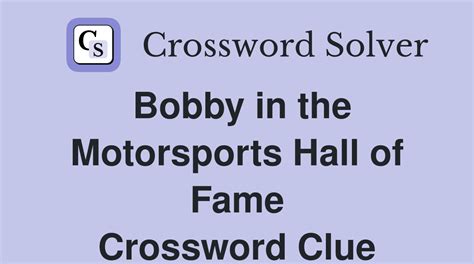 CS Crossword Solver

Bobby in the Motorsports Hall of Fame Crossword Clue